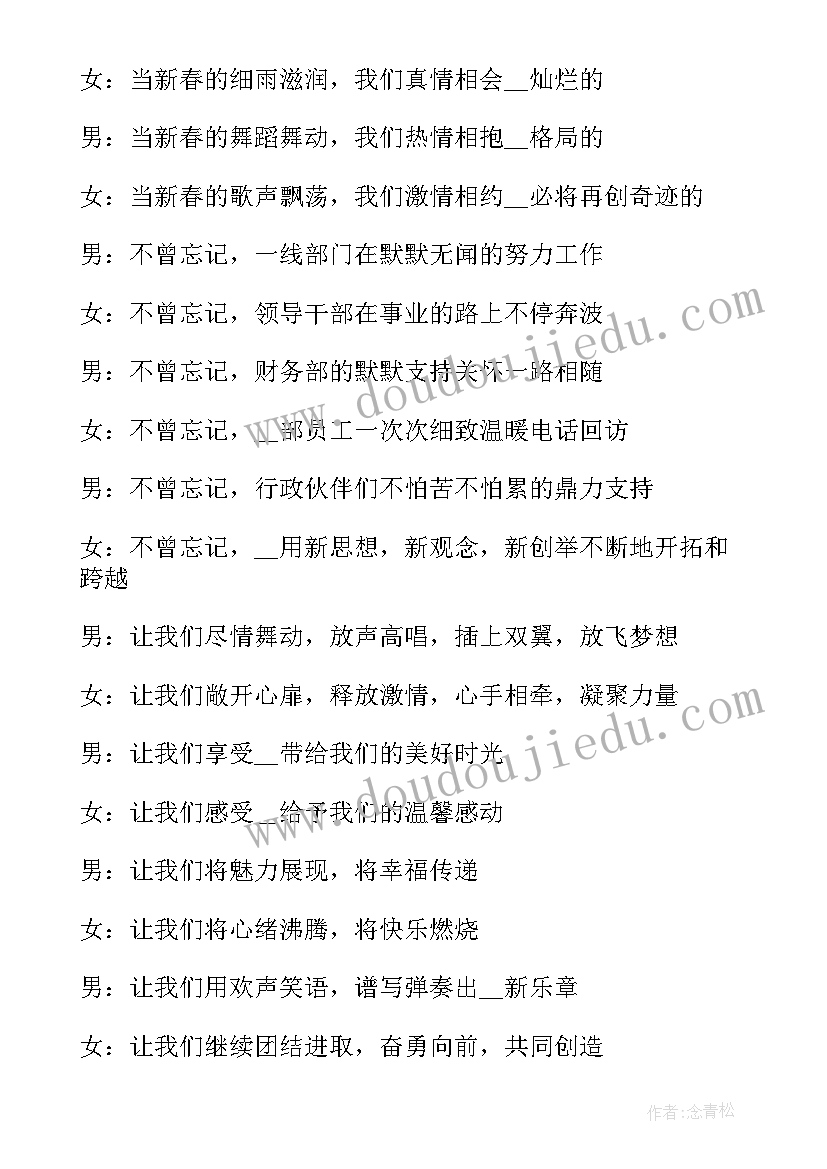 女：当新春的细雨滋润，我们真情相会__灿烂的

男：当新春的舞蹈舞动，我们热情相抱__格局的

女：当新春的歌声飘荡，我们激情相约__必将再创奇迹的

男：不曾忘记，一线部门在默默无闻的努力工作

女：不曾忘记，领导干部在事业的路上不停奔波

男：不曾忘记，财务部的默默支持关怀一路相随

女：不曾忘记，__部员工一次次细致温暖电话回访

男：不曾忘记，行政伙伴们不怕苦不怕累的鼎力支持

女：不曾忘记，__用新思想，新观念，新创举不断地开拓和跨越

男：让我们尽情舞动，放声高唱，插上双翼，放飞梦想

女：让我们敞开心扉，释放激情，心手相牵，凝聚力量

男：让我们享受__带给我们的美好时光

女：让我们感受__给予我们的温馨感动

男：让我们将魅力展现，将幸福传递

女：让我们将心绪沸腾，将快乐燃烧

男：让我们用欢声笑语，谱写弹奏出__新乐章

女：让我们继续团结进取，奋勇向前，共同创造

www.doudoujiedu.com

www.doudoujiedu.com

作者：念青松